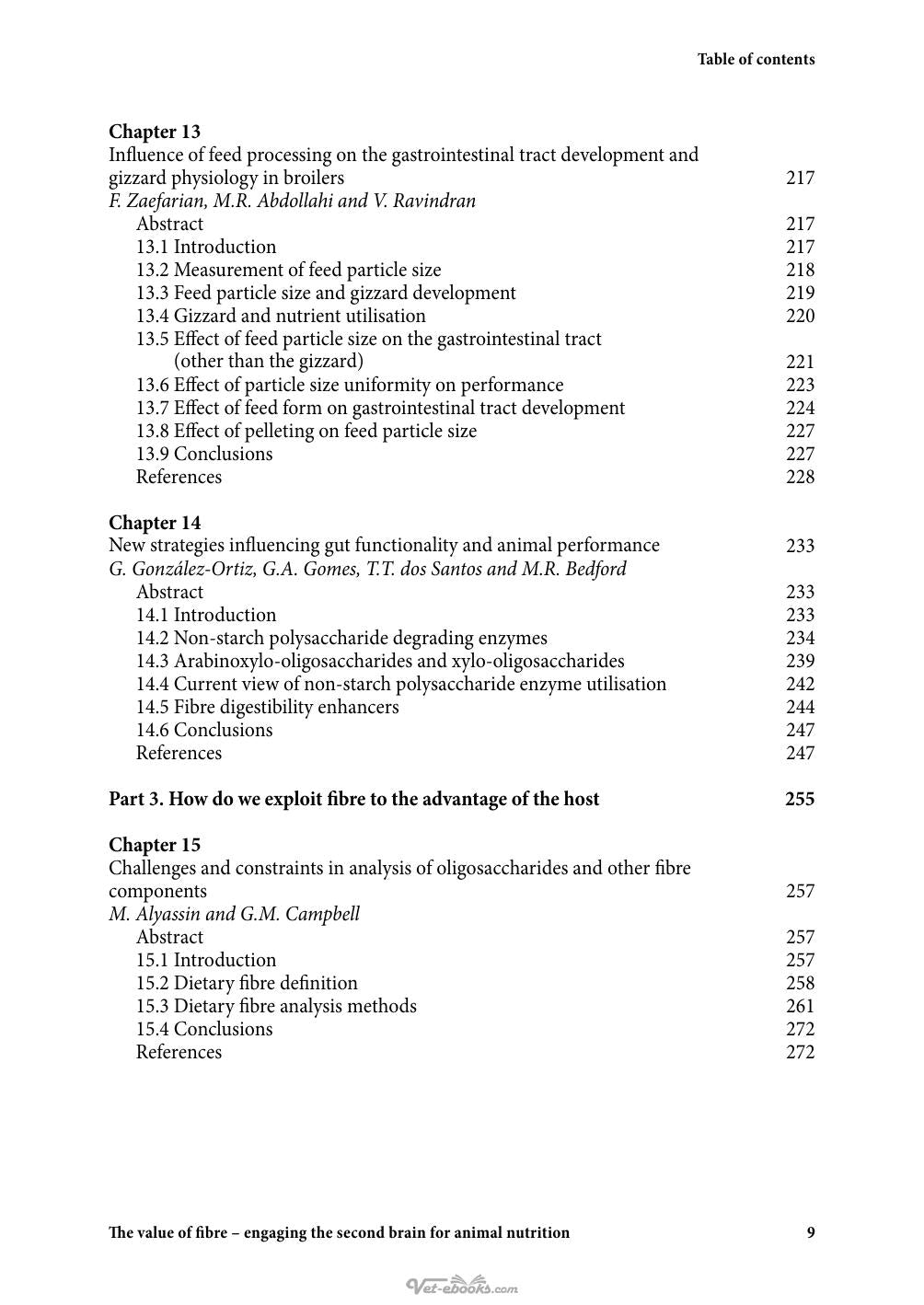 Table of contents

Chapter 13
Influence of feed processing on the gastrointestinal tract development and gizzard physiology in broilers 217
F. Zaefarian, M.R. Abdollahi and V. Ravindran
Abstract 217
13.1 Introduction 217
13.2 Measurement of feed particle size 218
13.3 Feed particle size and gizzard development 219
13.4 Gizzard and nutrient utilisation 220
13.5 Effect of feed particle size on the gastrointestinal tract (other than the gizzard) 221
13.6 Effect of particle size uniformity on performance 223
13.7 Effect of feed form on gastrointestinal tract development 224
13.8 Effect of pelleting on feed particle size 227
13.9 Conclusions 227
References 228

Chapter 14
New strategies influencing gut functionality and animal performance 233
G. González-Ortiz, G.A. Gomes, T.T. dos Santos and M.R. Bedford
Abstract 233
14.1 Introduction 233
14.2 Non-starch polysaccharide degrading enzymes 234
14.3 Arabinoxylo-oligosaccharides and xylo-oligosaccharides 239
14.4 Current view of non-starch polysaccharide enzyme utilisation 242
14.5 Fibre digestibility enhancers 244
14.6 Conclusions 247
References 247

Part 3. How do we exploit fibre to the advantage of the host 255

Chapter 15
Challenges and constraints in analysis of oligosaccharides and other fibre components 257
M. Alyassin and G.M. Campbell
Abstract 257
15.1 Introduction 257
15.2 Dietary fibre definition 258
15.3 Dietary fibre analysis methods 261
15.4 Conclusions 272
References 272

The value of fibre – engaging the second brain for animal nutrition 9

Vet-ebooks.com